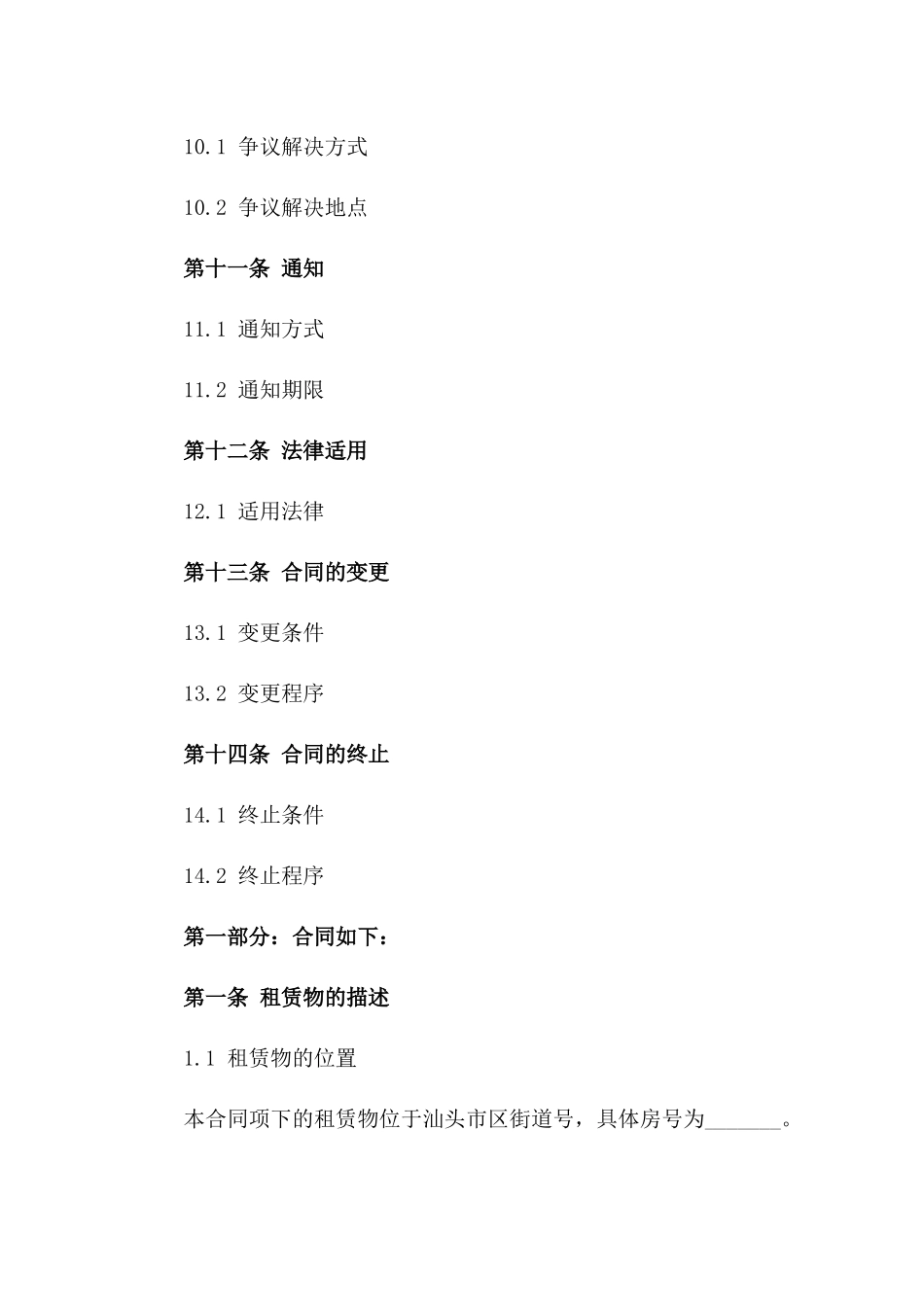 10.1 争议解决方式

10.2 争议解决地点

第十一条 通知

11.1 通知方式

11.2 通知期限

第十二条 法律适用

12.1 适用法律

第十三条 合同的变更

13.1 变更条件

13.2 变更程序

第十四条 合同的终止

14.1 终止条件

14.2 终止程序

第一部分：合同如下：

第一条 租赁物的描述

1.1 租赁物的位置

本合同项下的租赁物位于汕头市区街道号，具体房号为_______。